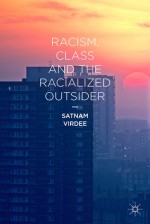 RACISM, CLASS AND THE RACIALIZED OUTSIDER

SATNAM VIRDEE